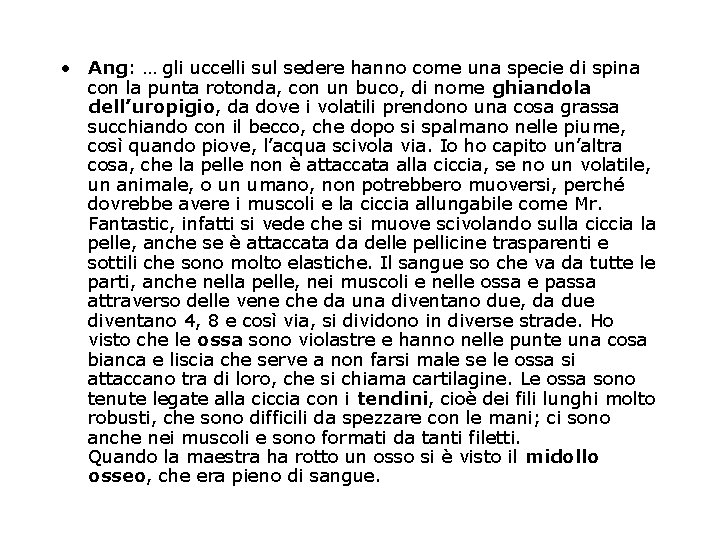 • Ang: … gli uccelli sul sedere hanno come una specie di spina con la punta rotonda, con un buco, di nome ghiandola dell'uropigio, da dove i volatili prendono una cosa grassa succhiando con il becco, che dopo si spalmano nelle piume, così quando piove, l'acqua scivola via. Io ho capito un'altra cosa, che la pelle non è attaccata alla ciccia, se no un volatile, un animale, o un umano, non potrebbero muoversi, perché dovrebbe avere i muscoli e la ciccia allungabile come Mr. Fantastic, infatti si vede che si muove scivolando sulla ciccia la pelle, anche se è attaccata da delle pellicine trasparenti e sottili che sono molto elastiche. Il sangue so che va da tutte le parti, anche nella pelle, nei muscoli e nelle ossa e passa attraverso delle vene che da una diventano due, da due diventano 4, 8 e così via, si dividono in diverse strade. Ho visto che le ossa sono violastre e hanno nelle punte una cosa bianca e liscia che serve a non farsi male se le ossa si attaccano tra di loro, che si chiama cartilagine. Le ossa sono tenute legate alla ciccia con i tendini, cioè dei fili lunghi molto robusti, che sono difficili da spezzare con le mani; ci sono anche nei muscoli e sono formati da tanti filetti.
Quando la maestra ha rotto un osso si è visto il midollo osseo, che era pieno di sangue.